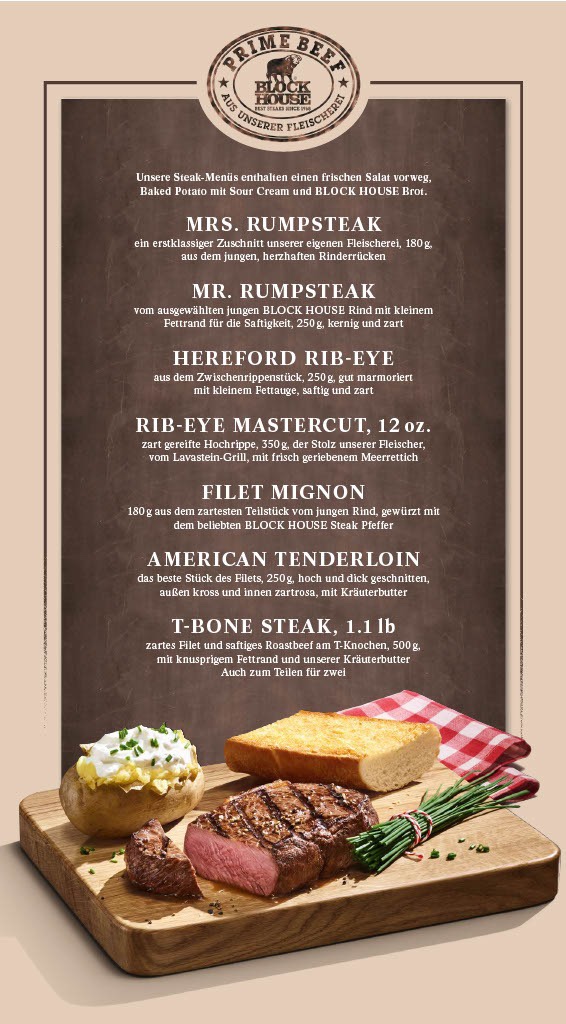 PRIME BEEF
BLOCK HOUSE
AUS UNSERER FLEISCHEREI

Unsere Steak-Menüs enthalten einen frischen Salat vorweg, Baked Potato mit Sour Cream und BLOCK HOUSE Brot.

MRS. RUMPSTEAK
ein erstklassiger Zuschnitt unserer eigenen Fleischerei, 180 g, aus dem jungen, herzhaften Rinderrücken

MR. RUMPSTEAK
vom ausgewählten jungen BLOCK HOUSE Rind mit kleinem Fettrand für die Saftigkeit, 250 g, kernig und zart

HEREFORD RIB-EYE
aus dem Zwischenrippenstück, 250 g, gut marmoriert mit kleinem Fettauge, saftig und zart

RIB-EYE MASTERCUT, 12 oz.
zart gereifte Hochrippe, 350 g, der Stolz unserer Fleischer, vom Lavastein-Grill, mit frisch geriebenem Meerrettich

FILET MIGNON
180 g aus dem zartesten Teilstück vom jungen Rind, gewürzt mit dem beliebten BLOCK HOUSE Steak Pfeffer

AMERICAN TENDERLOIN
das beste Stück des Filets, 250 g, hoch und dick geschnitten, außen kross und innen zartrosa, mit Kräuterbutter

T-BONE STEAK, 1.1 lb
zartes Filet und saftiges Roastbeef am T-Knochen, 500 g, mit knusprigem Fettrand und unserer Kräuterbutter
Auch zum Teilen für zwei